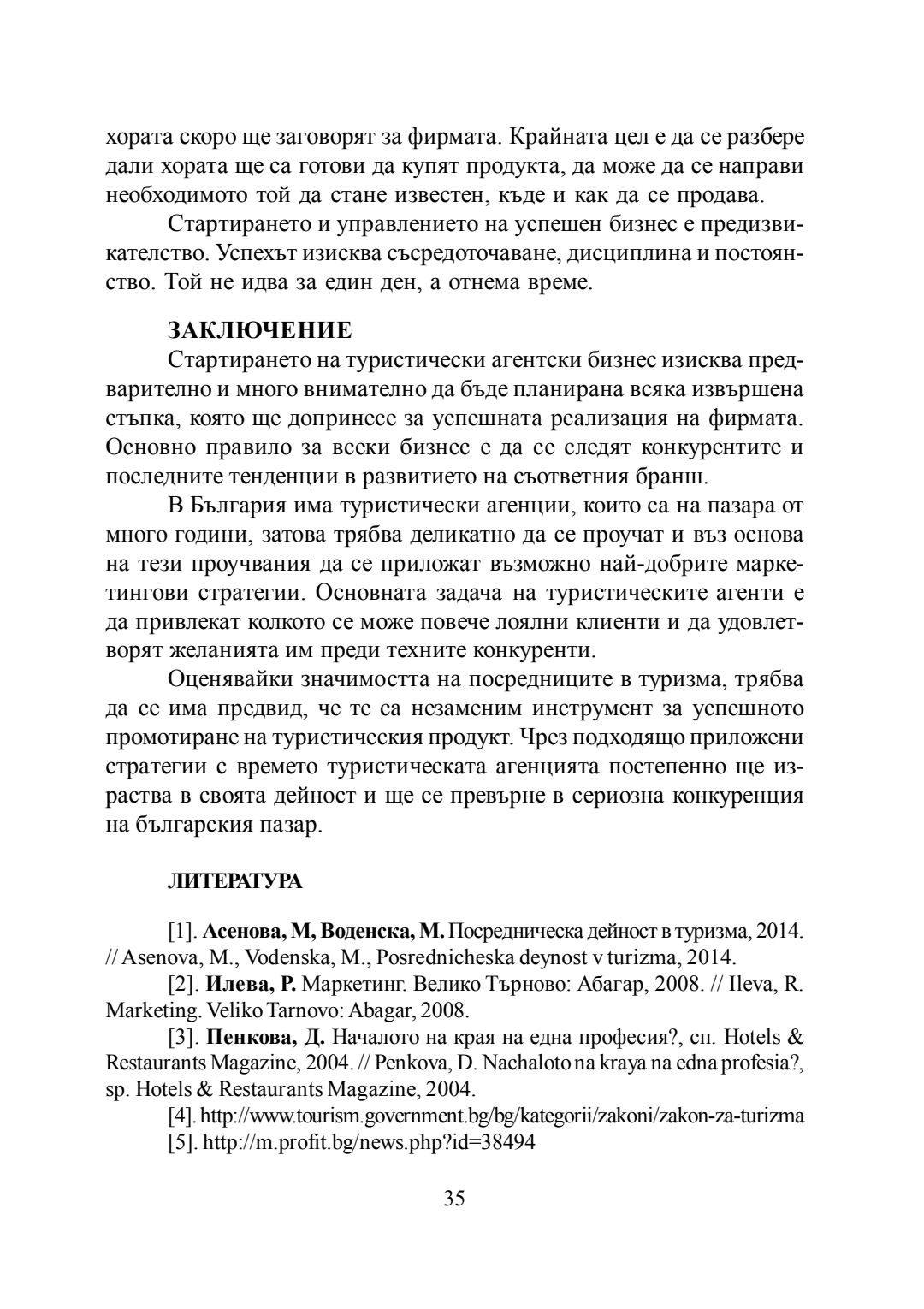 хората скоро ще заговорят за фирмата. Крайната цел е да се разбере дали хората ще са готови да купят продукта, да може да се направи необходимото той да стане известен, къде и как да се продава.

Стартирането и управлението на успешен бизнес е предизвикателство. Успехът изисква съсредоточаване, дисциплина и постоянство. Той не идва за един ден, а отнема време.

ЗАКЛЮЧЕНИЕ

Стартирането на туристически агентски бизнес изисква предварително и много внимателно да бъде планирана всяка извършена стъпка, която ще допринесе за успешната реализация на фирмата. Основно правило за всеки бизнес е да се следят конкурентите и последните тенденции в развитието на съответния бранш.

В България има туристически агенции, които са на пазара от много години, затова трябва деликатно да се проучат и въз основа на тези проучвания да се приложат възможно най-добрите маркетингови стратегии. Основната задача на туристическите агенти е да привлекат колкото се може повече лоялни клиенти и да удовлетворят желанията им преди техните конкуренти.

Оценявайки значимостта на посредниците в туризма, трябва да се има предвид, че те са незаменим инструмент за успешното промотиране на туристическия продукт. Чрез подходящо приложени стратегии с времето туристическата агенцията постепенно ще израства в своята дейност и ще се превърне в сериозна конкуренция на българския пазар.

ЛИТЕРАТУРА

[1]. Асенова, М, Воденска, М. Посредническа дейност в туризма, 2014. // Asenova, M., Vodenska, M., Posrednicheska deynost v turizma, 2014.

[2]. Илева, Р. Маркетинг. Велико Търново: Абагар, 2008. // Ileva, R. Marketing. Veliko Tarnovo: Abagar, 2008.

[3]. Пенкова, Д. Началото на края на една професия?, сп. Hotels & Restaurants Magazine, 2004. // Penkova, D. Nachaloto na kraya na edna profesia?, sp. Hotels & Restaurants Magazine, 2004.

[4]. http://www.tourism.government.bg/bg/kategorii/zakoni/zakon-za-turizma

[5]. http://m.profit.bg/news.php?id=38494

35